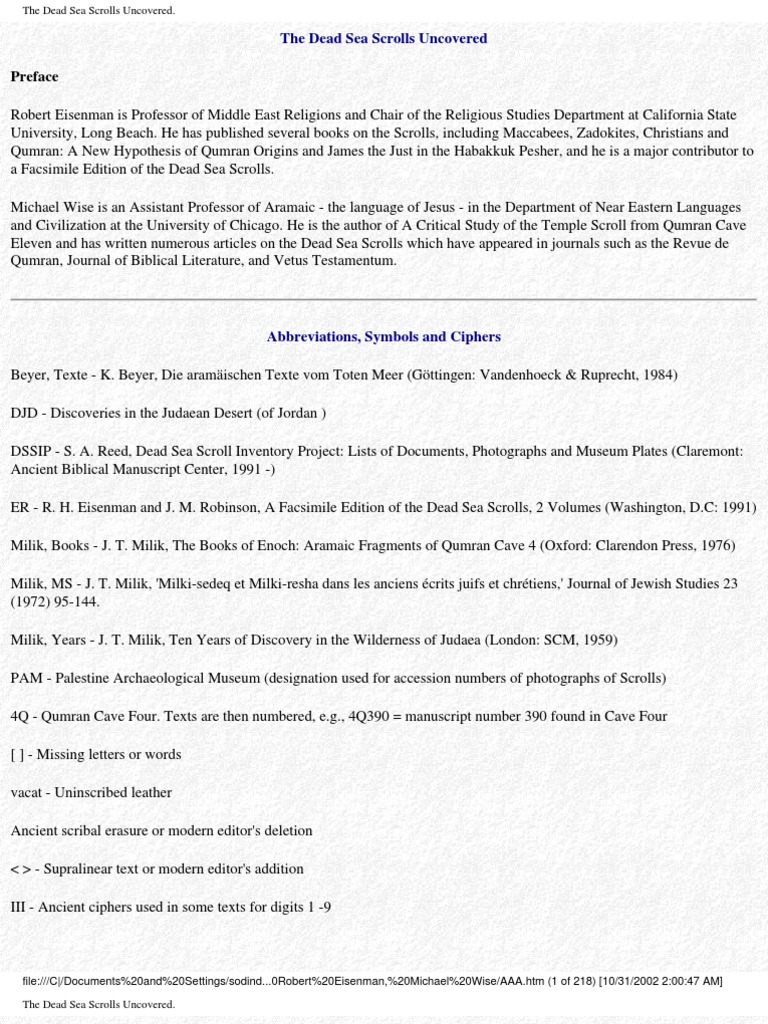 The Dead Sea Scrolls Uncovered.

The Dead Sea Scrolls Uncovered

Preface

Robert Eisenman is Professor of Middle East Religions and Chair of the Religious Studies Department at California State University, Long Beach. He has published several books on the Scrolls, including Maccabees, Zadokites, Christians and Qumran: A New Hypothesis of Qumran Origins and James the Just in the Habakkuk Pesher, and he is a major contributor to a Facsimile Edition of the Dead Sea Scrolls.

Michael Wise is an Assistant Professor of Aramaic - the language of Jesus - in the Department of Near Eastern Languages and Civilization at the University of Chicago. He is the author of A Critical Study of the Temple Scroll from Qumran Cave Eleven and has written numerous articles on the Dead Sea Scrolls which have appeared in journals such as the Revue de Qumran, Journal of Biblical Literature, and Vetus Testamentum.

Abbreviations, Symbols and Ciphers

Beyer, Texte - K. Beyer, Die aramäischen Texte vom Toten Meer (Göttingen: Vandenhoeck & Ruprecht, 1984)

DJD - Discoveries in the Judaean Desert (of Jordan )

DSSIP - S. A. Reed, Dead Sea Scroll Inventory Project: Lists of Documents, Photographs and Museum Plates (Claremont: Ancient Biblical Manuscript Center, 1991 -)

ER - R. H. Eisenman and J. M. Robinson, A Facsimile Edition of the Dead Sea Scrolls, 2 Volumes (Washington, D.C: 1991)

Milik, Books - J. T. Milik, The Books of Enoch: Aramaic Fragments of Qumran Cave 4 (Oxford: Clarendon Press, 1976)

Milik, MS - J. T. Milik, 'Milki-sedeq et Milki-resha dans les anciens écrits juifs et chrétiens,' Journal of Jewish Studies 23 (1972) 95-144.

Milik, Years - J. T. Milik, Ten Years of Discovery in the Wilderness of Judaea (London: SCM, 1959)

PAM - Palestine Archaeological Museum (designation used for accession numbers of photographs of Scrolls)

4Q - Qumran Cave Four. Texts are then numbered, e.g., 4Q390 = manuscript number 390 found in Cave Four

[ ] - Missing letters or words

vacat - Uninscribed leather

Ancient scribal erasure or modern editor's deletion

< > - Supralinear text or modern editor's addition

III - Ancient ciphers used in some texts for digits 1 -9

file:///C|/Documents%20and%20Settings/sodind...0Robert%20Eisenman,%20Michael%20Wise/AAA.htm (1 of 218) [10/31/2002 2:00:47 AM]

The Dead Sea Scrolls Uncovered.